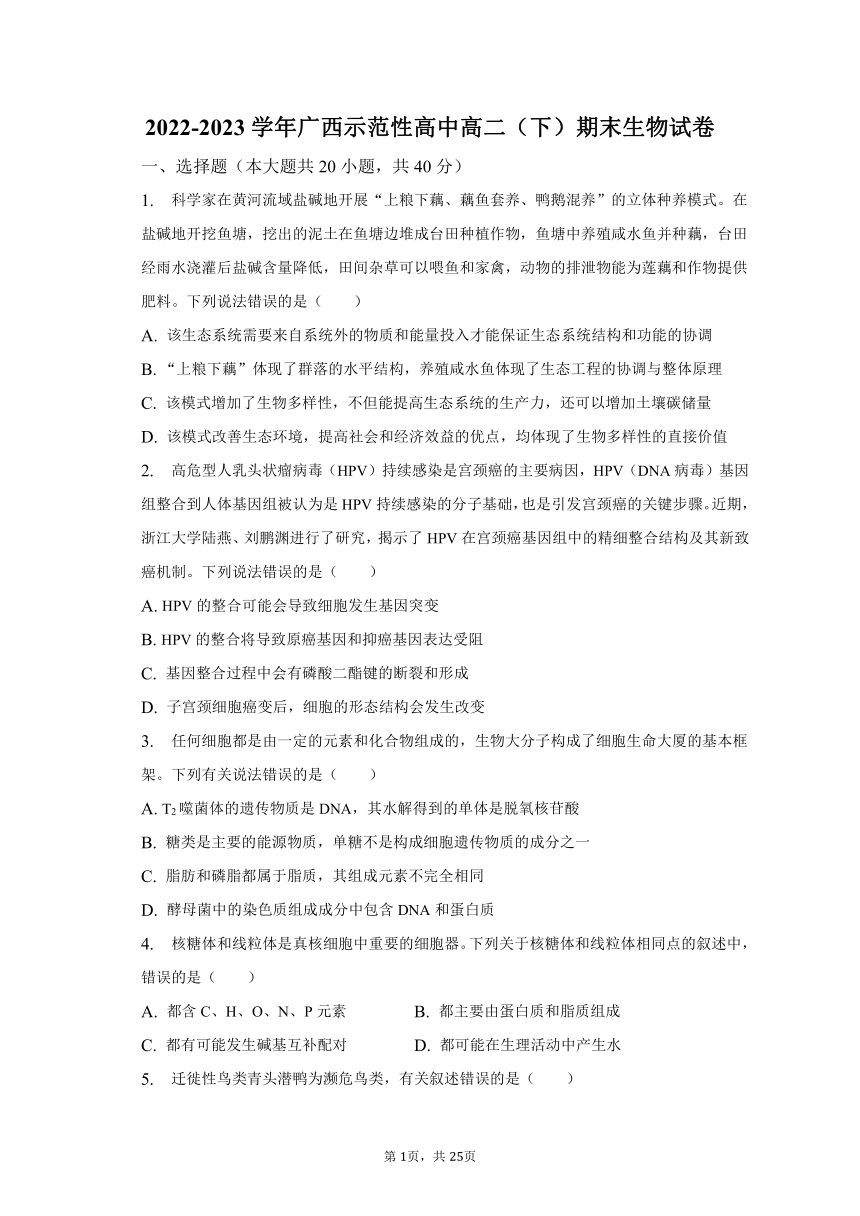 2022-2023 学年广西示范性高中高二（下）期末生物试卷

一、选择题（本大题共 20 小题，共 40 分）

1. 科学家在黄河流域盐碱地开展“上粮下藕、藕鱼套养、鸭鹅混养”的立体种养模式。在盐碱地开挖鱼塘，挖出的泥土在鱼塘边堆成台田种植作物，鱼塘中养殖咸水鱼并种藕，台田经雨水浇灌后盐碱含量降低，田间杂草可以喂鱼和家禽，动物的排泄物能为莲藕和作物提供肥料。下列说法错误的是（　　）

A. 该生态系统需要来自系统外的物质和能量投入才能保证生态系统结构和功能的协调

B. “上粮下藕”体现了群落的水平结构，养殖咸水鱼体现了生态工程的协调与整体原理

C. 该模式增加了生物多样性，不但能提高生态系统的生产力，还可以增加土壤碳储量

D. 该模式改善生态环境，提高社会和经济效益的优点，均体现了生物多样性的直接价值

2. 高危型人乳头状瘤病毒（HPV）持续感染是宫颈癌的主要病因，HPV（DNA 病毒）基因组整合到人体基因组被认为是 HPV 持续感染的分子基础，也是引发宫颈癌的关键步骤。近期，浙江大学陆燕、刘鹏渊进行了研究，揭示了 HPV 在宫颈癌基因组中的精细整合结构及其新致癌机制。下列说法错误的是（　　）

A. HPV 的整合可能会导致细胞发生基因突变

B. HPV 的整合将导致原癌基因和抑癌基因表达受阻

C. 基因整合过程中会有磷酸二酯键的断裂和形成

D. 子宫颈细胞癌变后，细胞的形态结构会发生改变

3. 任何细胞都是由一定的元素和化合物组成的，生物大分子构成了细胞生命大厦的基本框架。下列有关说法错误的是（　　）

A. $T_2$ 噬菌体的遗传物质是 DNA，其水解得到的单体是脱氧核苷酸

B. 糖类是主要的能源物质，单糖不是构成细胞遗传物质的成分之一

C. 脂肪和磷脂都属于脂质，其组成元素不完全相同

D. 酵母菌中的染色质组成成分中包含 DNA 和蛋白质

4. 核糖体和线粒体是真核细胞中重要的细胞器。下列关于核糖体和线粒体相同点的叙述中，错误的是（　　）

A. 都含 C、H、O、N、P 元素　　B. 都主要由蛋白质和脂质组成

C. 都有可能发生碱基互补配对　　D. 都可能在生理活动中产生水

5. 迁徙性鸟类青头潜鸭为濒危鸟类，有关叙述错误的是（　　）

第 1页，共 25页